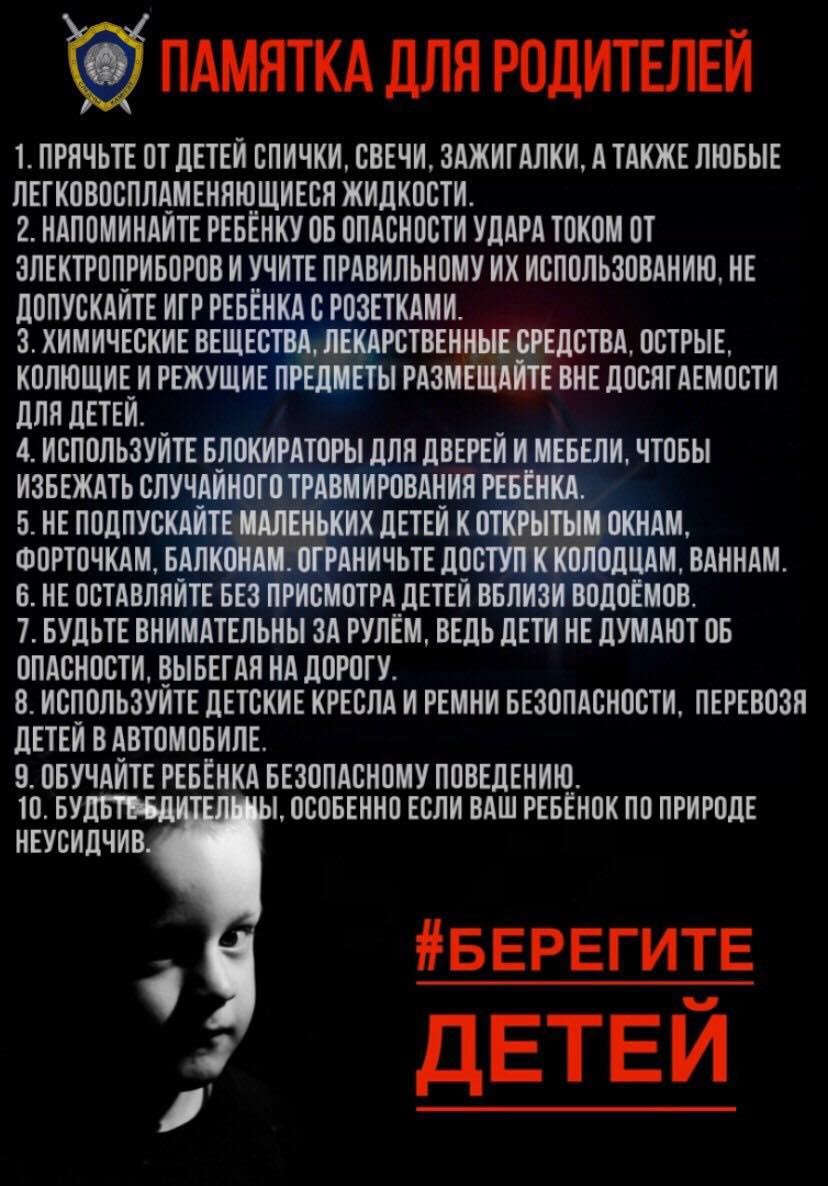 ПАМЯТКА ДЛЯ РОДИТЕЛЕЙ

1. ПРЯЧЬТЕ ОТ ДЕТЕЙ СПИЧКИ, СВЕЧИ, ЗАЖИГАЛКИ, А ТАКЖЕ ЛЮБЫЕ ЛЕГКОВОСПЛАМЕНЯЮЩИЕСЯ ЖИДКОСТИ.
2. НАПОМИНАЙТЕ РЕБЁНКУ ОБ ОПАСНОСТИ УДАРА ТОКОМ ОТ ЭЛЕКТРОПРИБОРОВ И УЧИТЕ ПРАВИЛЬНОМУ ИХ ИСПОЛЬЗОВАНИЮ, НЕ ДОПУСКАЙТЕ ИГР РЕБЁНКА С РОЗЕТКАМИ.
3. ХИМИЧЕСКИЕ ВЕЩЕСТВА, ЛЕКАРСТВЕННЫЕ СРЕДСТВА, ОСТРЫЕ, КОЛЮЩИЕ И РЕЖУЩИЕ ПРЕДМЕТЫ РАЗМЕЩАЙТЕ ВНЕ ДОСЯГАЕМОСТИ ДЛЯ ДЕТЕЙ.
4. ИСПОЛЬЗУЙТЕ БЛОКИРАТОРЫ ДЛЯ ДВЕРЕЙ И МЕБЕЛИ, ЧТОБЫ ИЗБЕЖАТЬ СЛУЧАЙНОГО ТРАВМИРОВАНИЯ РЕБЁНКА.
5. НЕ ПОДПУСКАЙТЕ МАЛЕНЬКИХ ДЕТЕЙ К ОТКРЫТЫМ ОКНАМ, ФОРТОЧКАМ, БАЛКОНАМ. ОГРАНИЧЬТЕ ДОСТУП К КОЛОДЦАМ, ВАННАМ.
6. НЕ ОСТАВЛЯЙТЕ БЕЗ ПРИСМОТРА ДЕТЕЙ ВБЛИЗИ ВОДОЁМОВ.
7. БУДЬТЕ ВНИМАТЕЛЬНЫ ЗА РУЛЁМ, ВЕДЬ ДЕТИ НЕ ДУМАЮТ ОБ ОПАСНОСТИ, ВЫБЕГАЯ НА ДОРОГУ.
8. ИСПОЛЬЗУЙТЕ ДЕТСКИЕ КРЕСЛА И РЕМНИ БЕЗОПАСНОСТИ, ПЕРЕВОЗЯ ДЕТЕЙ В АВТОМОБИЛЕ.
9. ОБУЧАЙТЕ РЕБЁНКА БЕЗОПАСНОМУ ПОВЕДЕНИЮ.
10. БУДЬТЕ БДИТЕЛЬНЫ, ОСОБЕННО ЕСЛИ ВАШ РЕБЁНОК ПО ПРИРОДЕ НЕУСИДЧИВ.

#БЕРЕГИТЕ ДЕТЕЙ